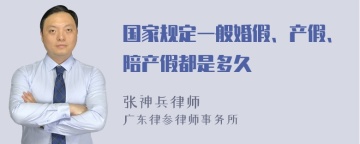 国家规定一般婚假、产假、陪产假都是多久

张神兵律师
广东律参律师事务所